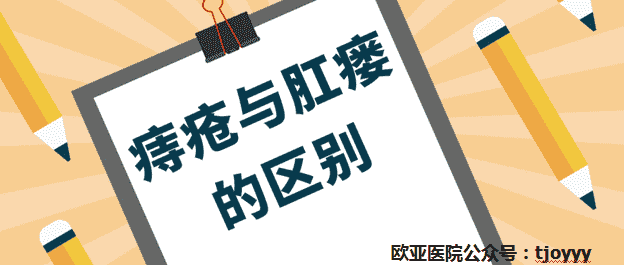 痔疮与肛瘘的区别

欧亚医院公众号：tjoyyy